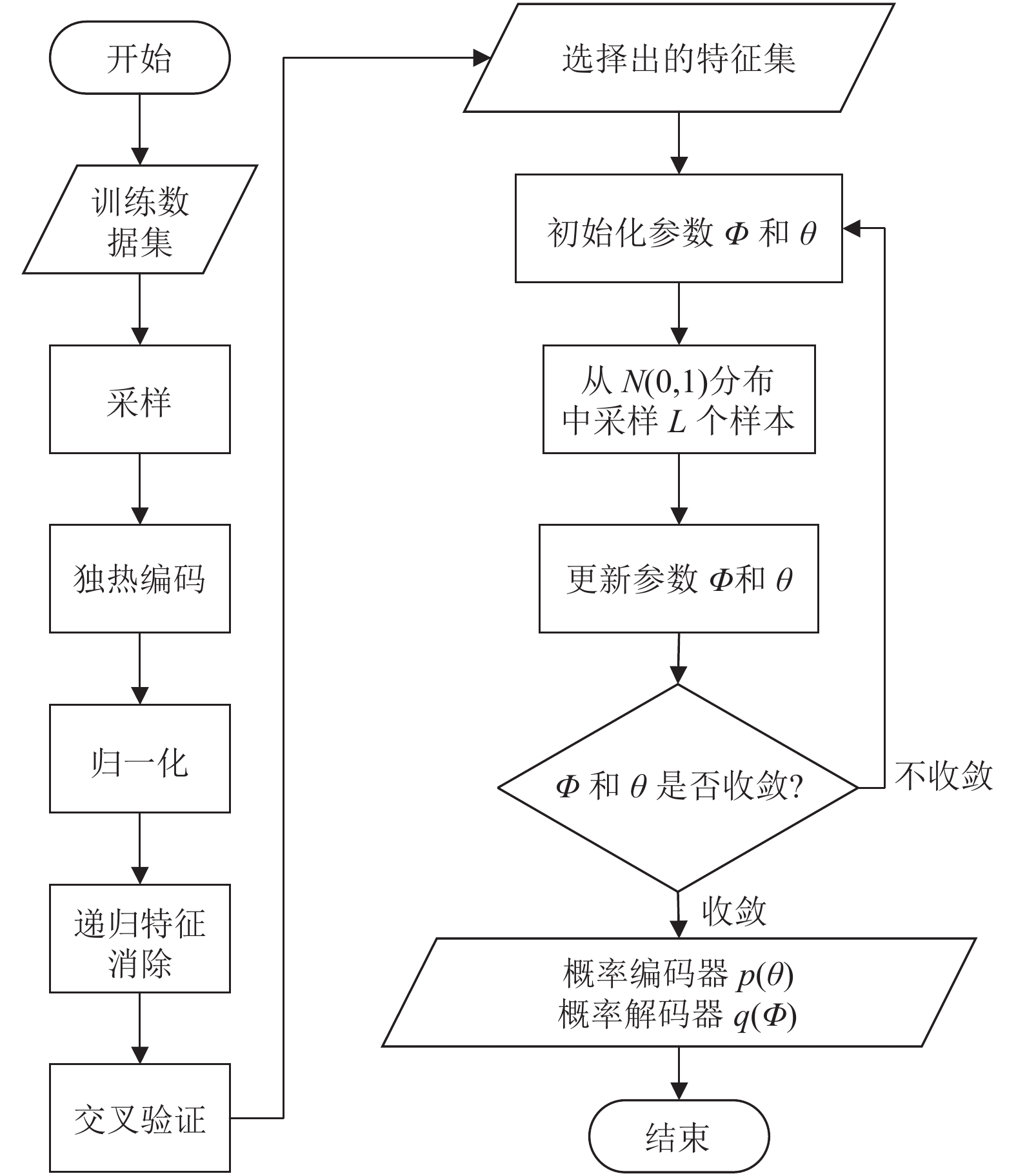 开始

训练数据集

采样

独热编码

归一化

递归特征消除

交叉验证

选择出的特征集

初始化参数 $\Phi$ 和 $\theta$

从 $N(0,1)$分布中采样 $L$ 个样本

更新参数 $\Phi$和 $\theta$

$\Phi$ 和 $\theta$ 是否收敛?

不收敛

收敛

概率编码器 $p(\theta)$
概率解码器 $q(\Phi)$

结束